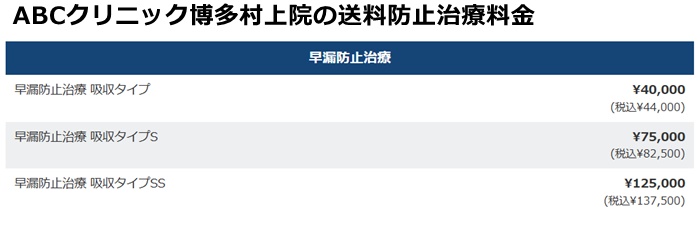 ABCクリニック博多村上院の送料防止治療料金

| 早漏防止治療 | |
|---|---|
| 早漏防止治療 吸収タイプ | ¥40,000 (税込¥44,000) |
| 早漏防止治療 吸収タイプS | ¥75,000 (税込¥82,500) |
| 早漏防止治療 吸収タイプSS | ¥125,000 (税込¥137,500) |